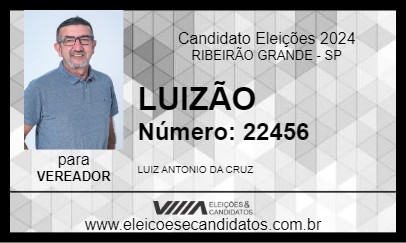 Candidato Eleições 2024
RIBEIRÃO GRANDE - SP

LUIZÃO
Número: 22456

para
VEREADOR

LUIZ ANTONIO DA CRUZ

ELEIÇÕES & CANDIDATOS

www.eleicoesecandidatos.com.br